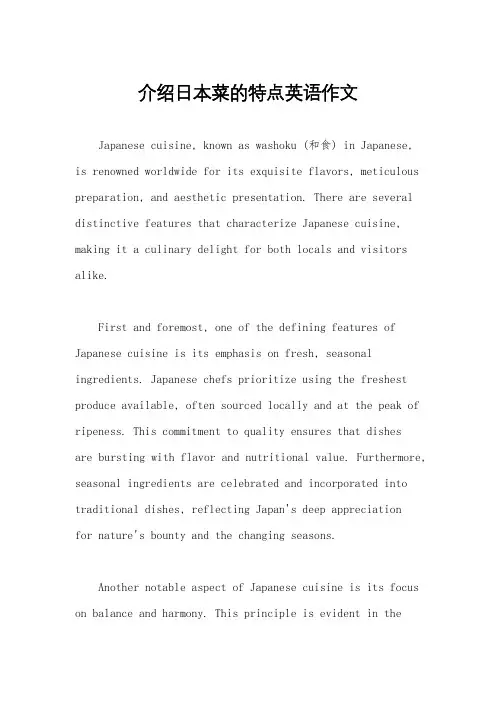 介绍日本菜的特点英语作文

Japanese cuisine, known as washoku (和食) in Japanese, is renowned worldwide for its exquisite flavors, meticulous preparation, and aesthetic presentation. There are several distinctive features that characterize Japanese cuisine, making it a culinary delight for both locals and visitors alike.

First and foremost, one of the defining features of Japanese cuisine is its emphasis on fresh, seasonal ingredients. Japanese chefs prioritize using the freshest produce available, often sourced locally and at the peak of ripeness. This commitment to quality ensures that dishes are bursting with flavor and nutritional value. Furthermore, seasonal ingredients are celebrated and incorporated into traditional dishes, reflecting Japan's deep appreciation for nature's bounty and the changing seasons.

Another notable aspect of Japanese cuisine is its focus on balance and harmony. This principle is evident in the